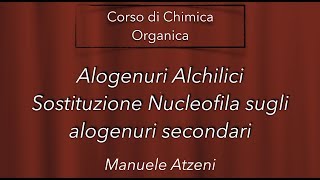 Corso di Chimica
Organica

Alogenuri Alchilici
Sostituzione Nucleofila sugli
alogenuri secondari

Manuele Atzeni